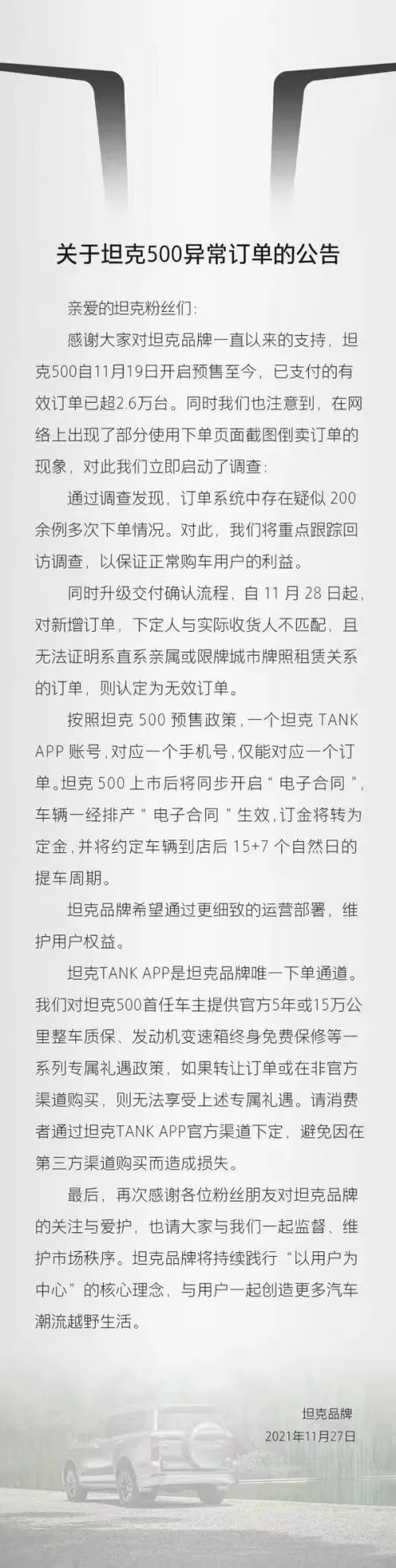 关于坦克500异常订单的公告

亲爱的坦克粉丝们:

感谢大家对坦克品牌一直以来的支持，坦克500自11月19日开启预售至今，已支付的有效订单已超2.6万台。同时我们也注意到，在网络上出现了部分使用下单页面截图倒卖订单的现象，对此我们立即启动了调查:

通过调查发现，订单系统中存在疑似 200 余例多次下单情况。对此，我们将重点跟踪回访调查，以保证正常购车用户的利益。

同时升级交付确认流程，自 11 月 28 日起，对新增订单，下定人与实际收货人不匹配，且无法证明系直系亲属或限牌城市牌照租赁关系的订单，则认定为无效订单。

按照坦克 500 预售政策，一个坦克 TANK APP 账号，对应一个手机号，仅能对应一个订单。坦克 500 上市后将同步开启“ 电子合同 ”，车辆一经排产“ 电子合同 ”生效，订金将转为定金，并将约定车辆到店后 15+7 个自然日的提车周期。

坦克品牌希望通过更细致的运营部署，维护用户权益。

坦克TANK APP是坦克品牌唯一下单通道。我们对坦克500首任车主提供官方5年或15万公里整车质保、发动机变速箱终身免费保修等一系列专属礼遇政策，如果转让订单或在非官方渠道购买，则无法享受上述专属礼遇。请消费者通过坦克TANK APP官方渠道下定，避免因在第三方渠道购买而造成损失。

最后，再次感谢各位粉丝朋友对坦克品牌的关注与爱护，也请大家与我们一起监督、维护市场秩序。坦克品牌将持续践行“以用户为中心”的核心理念，与用户一起创造更多汽车潮流越野生活。

坦克品牌
2021年11月27日